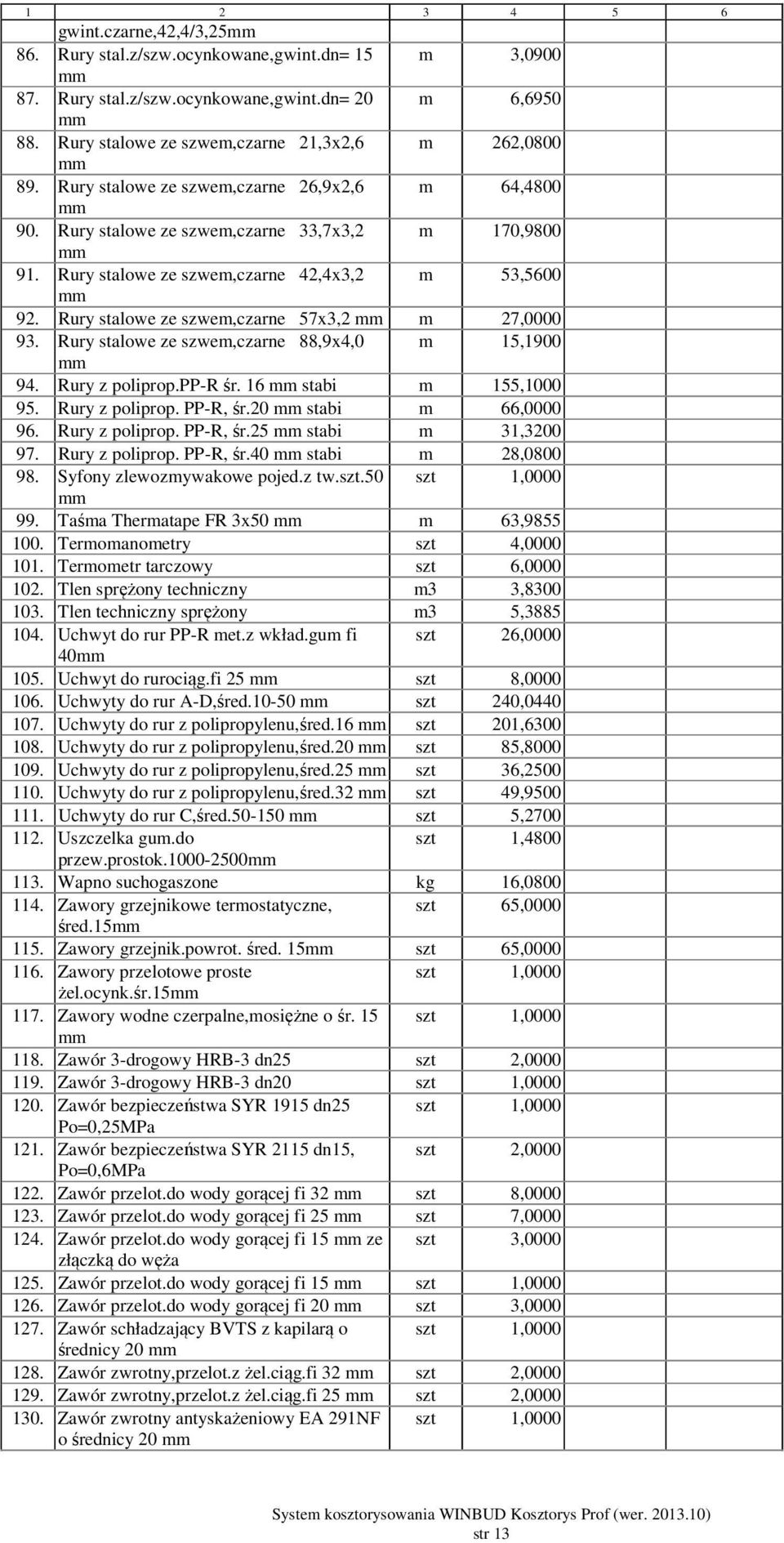 | 1 | 2 | 3 | 4 | 5 | 6 |
|---|---|---|---|---|---|
| | gwint.czarne,42,4/3,25mm | | | | |
| 86. | Rury stal.z/szw.ocynkowane,gwint.dn= 15 mm | m | 3,0900 | | |
| 87. | Rury stal.z/szw.ocynkowane,gwint.dn= 20 mm | m | 6,6950 | | |
| 88. | Rury stalowe ze szwem,czarne 21,3x2,6 mm | m | 262,0800 | | |
| 89. | Rury stalowe ze szwem,czarne 26,9x2,6 mm | m | 64,4800 | | |
| 90. | Rury stalowe ze szwem,czarne 33,7x3,2 mm | m | 170,9800 | | |
| 91. | Rury stalowe ze szwem,czarne 42,4x3,2 mm | m | 53,5600 | | |
| 92. | Rury stalowe ze szwem,czarne 57x3,2 mm | m | 27,0000 | | |
| 93. | Rury stalowe ze szwem,czarne 88,9x4,0 mm | m | 15,1900 | | |
| 94. | Rury z poliprop.PP-R śr. 16 mm stabi | m | 155,1000 | | |
| 95. | Rury z poliprop. PP-R, śr.20 mm stabi | m | 66,0000 | | |
| 96. | Rury z poliprop. PP-R, śr.25 mm stabi | m | 31,3200 | | |
| 97. | Rury z poliprop. PP-R, śr.40 mm stabi | m | 28,0800 | | |
| 98. | Syfony zlewozmywakowe pojed.z tw.szt.50 mm | szt | 1,0000 | | |
| 99. | Taśma Thermatape FR 3x50 mm | m | 63,9855 | | |
| 100. | Termomanometry | szt | 4,0000 | | |
| 101. | Termometr tarczowy | szt | 6,0000 | | |
| 102. | Tlen sprężony techniczny | m3 | 3,8300 | | |
| 103. | Tlen techniczny sprężony | m3 | 5,3885 | | |
| 104. | Uchwyt do rur PP-R met.z wkład.gum fi 40mm | szt | 26,0000 | | |
| 105. | Uchwyt do rurociąg.fi 25 mm | szt | 8,0000 | | |
| 106. | Uchwyty do rur A-D,śred.10-50 mm | szt | 240,0440 | | |
| 107. | Uchwyty do rur z polipropylenu,śred.16 mm | szt | 201,6300 | | |
| 108. | Uchwyty do rur z polipropylenu,śred.20 mm | szt | 85,8000 | | |
| 109. | Uchwyty do rur z polipropylenu,śred.25 mm | szt | 36,2500 | | |
| 110. | Uchwyty do rur z polipropylenu,śred.32 mm | szt | 49,9500 | | |
| 111. | Uchwyty do rur C,śred.50-150 mm | szt | 5,2700 | | |
| 112. | Uszczelka gum.do przew.prostok.1000-2500mm | szt | 1,4800 | | |
| 113. | Wapno suchogaszone | kg | 16,0800 | | |
| 114. | Zawory grzejnikowe termostatyczne, śred.15mm | szt | 65,0000 | | |
| 115. | Zawory grzejnik.powrot. śred. 15mm | szt | 65,0000 | | |
| 116. | Zawory przelotowe proste żel.ocynk.śr.15mm | szt | 1,0000 | | |
| 117. | Zawory wodne czerpalne,mosiężne o śr. 15 mm | szt | 1,0000 | | |
| 118. | Zawór 3-drogowy HRB-3 dn25 | szt | 2,0000 | | |
| 119. | Zawór 3-drogowy HRB-3 dn20 | szt | 1,0000 | | |
| 120. | Zawór bezpieczeństwa SYR 1915 dn25 Po=0,25MPa | szt | 1,0000 | | |
| 121. | Zawór bezpieczeństwa SYR 2115 dn15, Po=0,6MPa | szt | 2,0000 | | |
| 122. | Zawór przelot.do wody gorącej fi 32 mm | szt | 8,0000 | | |
| 123. | Zawór przelot.do wody gorącej fi 25 mm | szt | 7,0000 | | |
| 124. | Zawór przelot.do wody gorącej fi 15 mm ze złączką do węża | szt | 3,0000 | | |
| 125. | Zawór przelot.do wody gorącej fi 15 mm | szt | 1,0000 | | |
| 126. | Zawór przelot.do wody gorącej fi 20 mm | szt | 3,0000 | | |
| 127. | Zawór schładzający BVTS z kapilarą o średnicy 20 mm | szt | 1,0000 | | |
| 128. | Zawór zwrotny,przelot.z żel.ciąg.fi 32 mm | szt | 2,0000 | | |
| 129. | Zawór zwrotny,przelot.z żel.ciąg.fi 25 mm | szt | 2,0000 | | |
| 130. | Zawór zwrotny antyskażeniowy EA 291NF o średnicy 20 mm | szt | 1,0000 | | |

System kosztorysowania WINBUD Kosztorys Prof (wer. 2013.10)
str 13